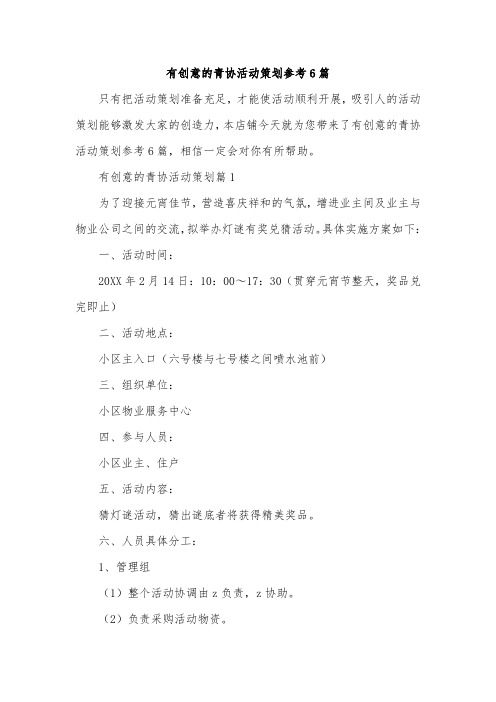 有创意的青协活动策划参考6篇

只有把活动策划准备充足，才能使活动顺利开展，吸引人的活动策划能够激发大家的创造力，本店铺今天就为您带来了有创意的青协活动策划参考6篇，相信一定会对你有所帮助。

有创意的青协活动策划篇1

为了迎接元宵佳节，营造喜庆祥和的气氛，增进业主间及业主与物业公司之间的交流，拟举办灯谜有奖兑猜活动。具体实施方案如下：

一、活动时间：

20XX年2月14日：10：00～17：30（贯穿元宵节整天，奖品兑完即止）

二、活动地点：

小区主入口（六号楼与七号楼之间喷水池前）

三、组织单位：

小区物业服务中心

四、参与人员：

小区业主、住户

五、活动内容：

猜灯谜活动，猜出谜底者将获得精美奖品。

六、人员具体分工：

1、管理组

（1）整个活动协调由z负责，z协助。

（2）负责采购活动物资。